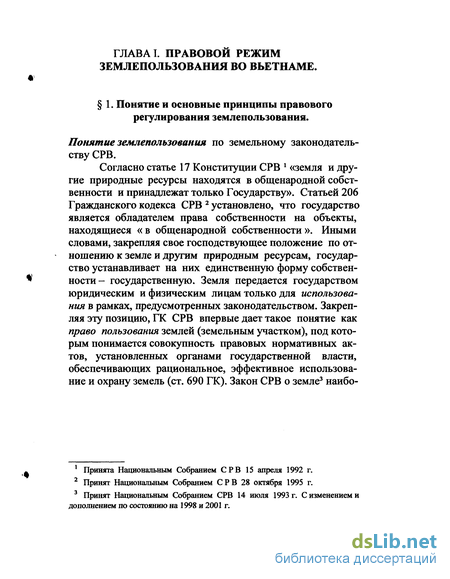 ГЛАВА I. ПРАВОВОЙ РЕЖИМ ЗЕМЛЕПОЛЬЗОВАНИЯ ВО ВЬЕТНАМЕ.

§ 1. Понятие и основные принципы правового регулирования землепользования.

Понятие землепользования по земельному законодательству СРВ.

Согласно статье 17 Конституции СРВ $^1$ «земля и другие природные ресурсы находятся в общенародной собственности и принадлежат только Государству». Статьей 206 Гражданского кодекса СРВ $^2$ установлено, что государство является обладателем права собственности на объекты, находящиеся « в общенародной собственности ». Иными словами, закрепляя свое господствующее положение по отношению к земле и другим природным ресурсам, государство устанавливает на них единственную форму собственности – государственную. Земля передается государством юридическим и физическим лицам только для использования в рамках, предусмотренных законодательством. Закрепляя эту позицию, ГК СРВ впервые дает такое понятие как право пользования землей (земельным участком), под которым понимается совокупность правовых нормативных актов, установленных органами государственной власти, обеспечивающих рациональное, эффективное использование и охрану земель (ст. 690 ГК). Закон СРВ о земле$^3$ наибо-

$^1$ Принята Национальным Собранием С Р В 15 апреля 1992 г.

$^2$ Принят Национальным Собранием С Р В 28 октября 1995 г.

$^3$ Принят Национальным Собранием СРВ 14 июля 1993 г. С изменением и дополнением по состоянию на 1998 и 2001 г.

dsLib.net
библиотека диссертаций